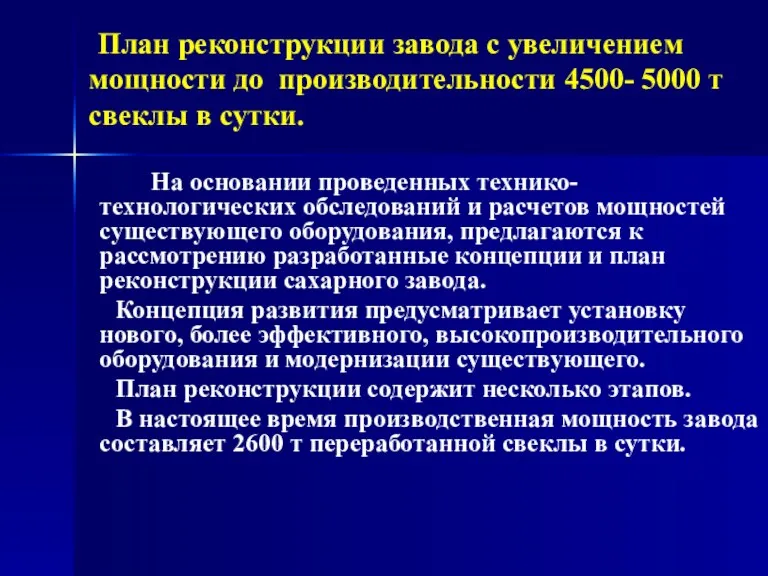 План реконструкции завода с увеличением мощности до производительности 4500- 5000 т свеклы в сутки.

На основании проведенных технико-технологических обследований и расчетов мощностей существующего оборудования, предлагаются к рассмотрению разработанные концепции и план реконструкции сахарного завода.

Концепция развития предусматривает установку нового, более эффективного, высокопроизводительного оборудования и модернизации существующего.

План реконструкции содержит несколько этапов.

В настоящее время производственная мощность завода составляет 2600 т переработанной свеклы в сутки.